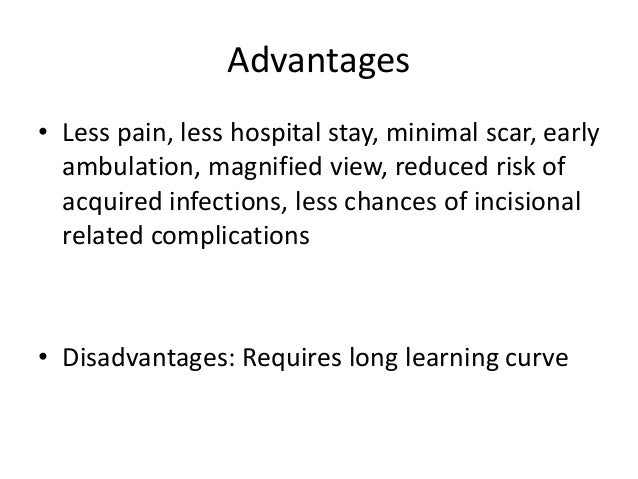 Advantages

• Less pain, less hospital stay, minimal scar, early ambulation, magnified view, reduced risk of acquired infections, less chances of incisional related complications

• Disadvantages: Requires long learning curve